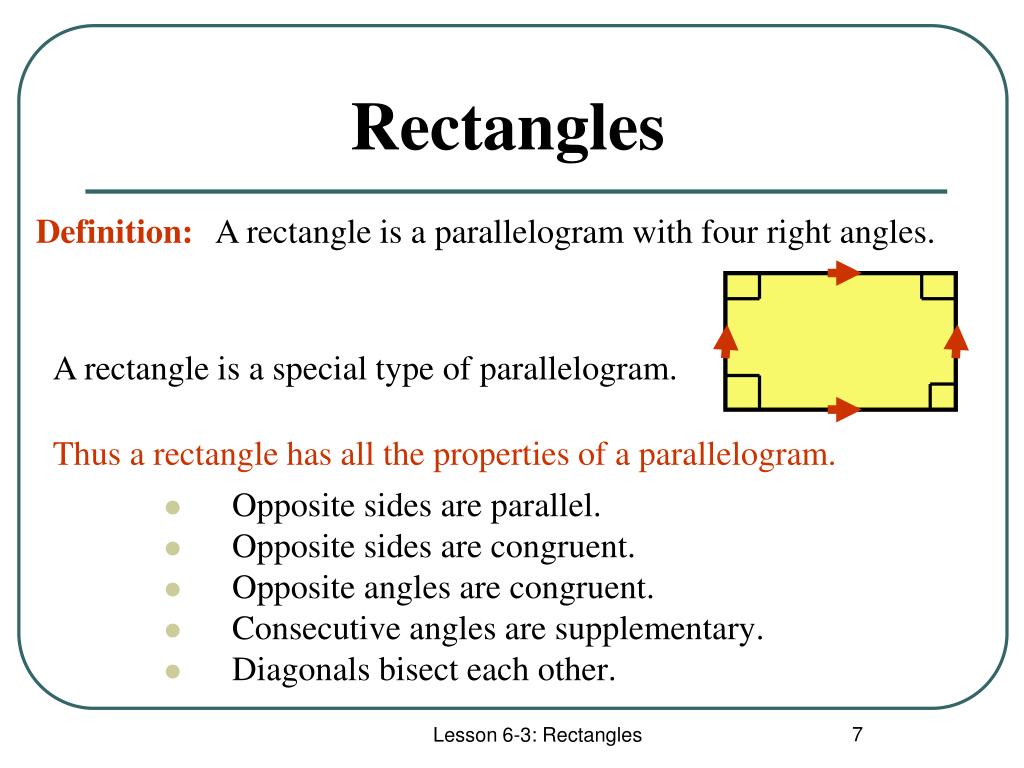 Rectangles

Definition: A rectangle is a parallelogram with four right angles.

A rectangle is a special type of parallelogram.

Thus a rectangle has all the properties of a parallelogram.

- Opposite sides are parallel.
- Opposite sides are congruent.
- Opposite angles are congruent.
- Consecutive angles are supplementary.
- Diagonals bisect each other.

Lesson 6-3: Rectangles

7